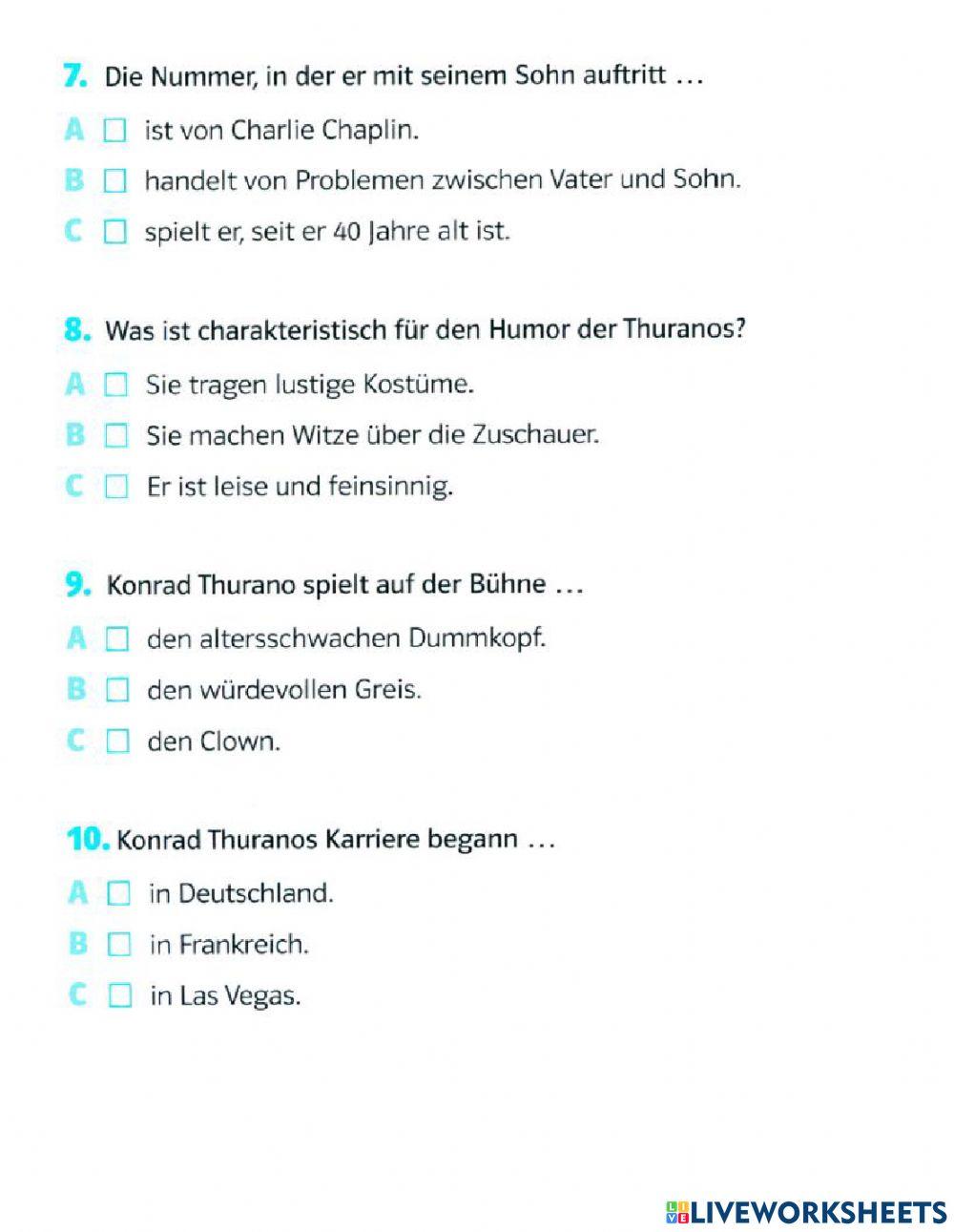 7. Die Nummer, in der er mit seinem Sohn auftritt …

A ☐ ist von Charlie Chaplin.

B ☐ handelt von Problemen zwischen Vater und Sohn.

C ☐ spielt er, seit er 40 Jahre alt ist.

8. Was ist charakteristisch für den Humor der Thuranos?

A ☐ Sie tragen lustige Kostüme.

B ☐ Sie machen Witze über die Zuschauer.

C ☐ Er ist leise und feinsinnig.

9. Konrad Thurano spielt auf der Bühne …

A ☐ den altersschwachen Dummkopf.

B ☐ den würdevollen Greis.

C ☐ den Clown.

10. Konrad Thuranos Karriere begann …

A ☐ in Deutschland.

B ☐ in Frankreich.

C ☐ in Las Vegas.

LIVEWORKSHEETS